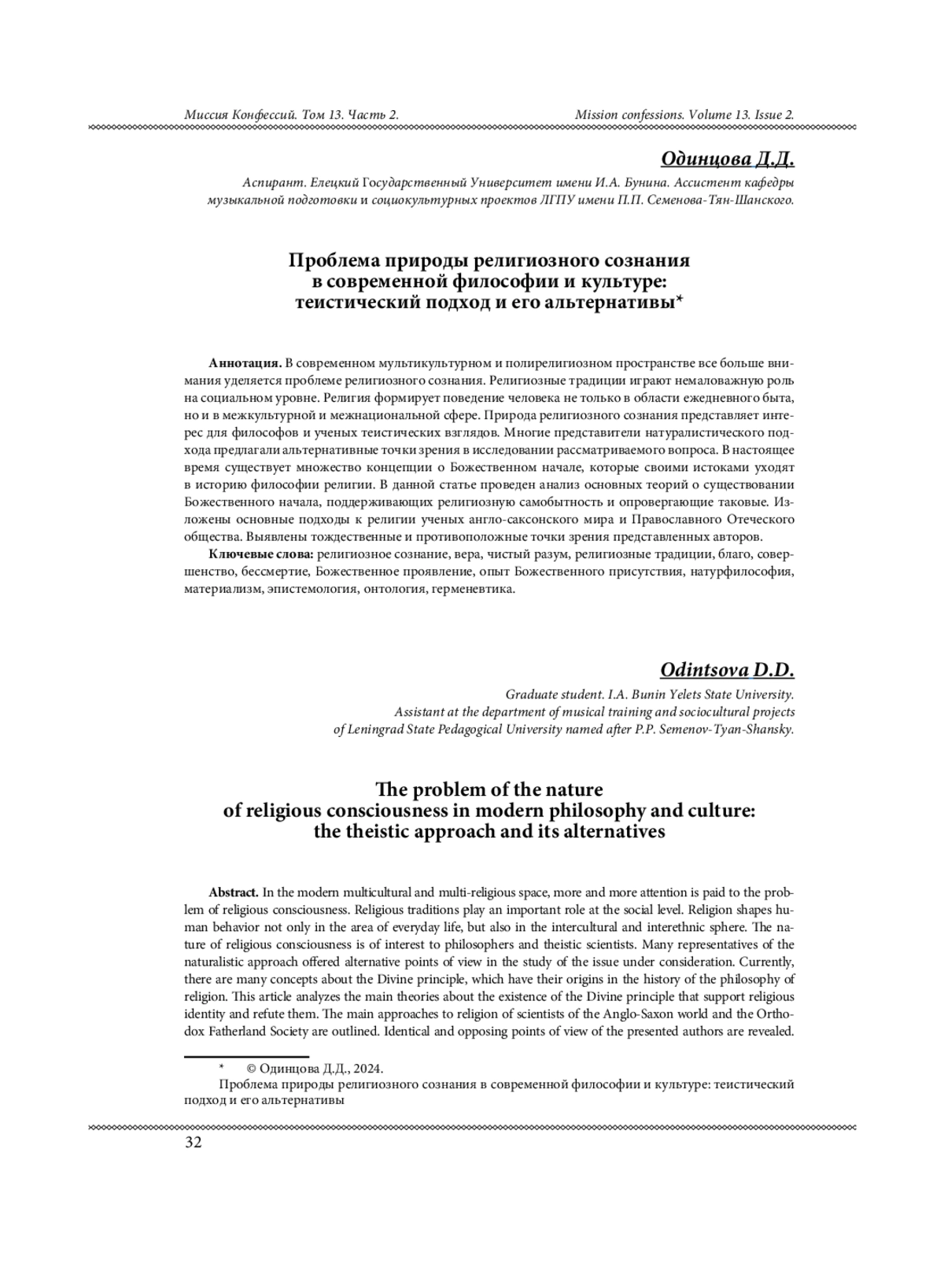 Миссия Конфессий. Том 13. Часть 2.

Mission confessions. Volume 13. Issue 2.

Одинцова Д.Д.

Аспирант. Елецкий Государственный Университет имени И.А. Бунина. Ассистент кафедры музыкальной подготовки и социокультурных проектов ЛГПУ имени П.П. Семенова-Тян-Шанского.

Проблема природы религиозного сознания в современной философии и культуре: теистический подход и его альтернативы*

Аннотация. В современном мультикультурном и полирелигиозном пространстве все больше внимания уделяется проблеме религиозного сознания. Религиозные традиции играют немаловажную роль на социальном уровне. Религия формирует поведение человека не только в области ежедневного быта, но и в межкультурной и межнациональной сфере. Природа религиозного сознания представляет интерес для философов и ученых теистических взглядов. Многие представители натуралистического подхода предлагали альтернативные точки зрения в исследовании рассматриваемого вопроса. В настоящее время существует множество концепции о Божественном начале, которые своими истоками уходят в историю философии религии. В данной статье проведен анализ основных теорий о существовании Божественного начала, поддерживающих религиозную самобытность и опровергающие таковые. Изложены основные подходы к религии ученых англо-саксонского мира и Православного Отеческого общества. Выявлены тождественные и противоположные точки зрения представленных авторов.

Ключевые слова: религиозное сознание, вера, чистый разум, религиозные традиции, благо, совершенство, бессмертие, Божественное проявление, опыт Божественного присутствия, натурфилософия, материализм, эпистемология, онтология, герменевтика.

Odintsova D.D.

Graduate student. I.A. Bunin Yelets State University.
Assistant at the department of musical training and sociocultural projects of Leningrad State Pedagogical University named after P.P. Semenov-Tyan-Shansky.

The problem of the nature of religious consciousness in modern philosophy and culture: the theistic approach and its alternatives

Abstract. In the modern multicultural and multi-religious space, more and more attention is paid to the problem of religious consciousness. Religious traditions play an important role at the social level. Religion shapes human behavior not only in the area of everyday life, but also in the intercultural and interethnic sphere. The nature of religious consciousness is of interest to philosophers and theistic scientists. Many representatives of the naturalistic approach offered alternative points of view in the study of the issue under consideration. Currently, there are many concepts about the Divine principle, which have their origins in the history of the philosophy of religion. This article analyzes the main theories about the existence of the Divine principle that support religious identity and refute them. The main approaches to religion of scientists of the Anglo-Saxon world and the Orthodox Fatherland Society are outlined. Identical and opposing points of view of the presented authors are revealed.

* © Одинцова Д.Д., 2024.
Проблема природы религиозного сознания в современной философии и культуре: теистический подход и его альтернативы

32